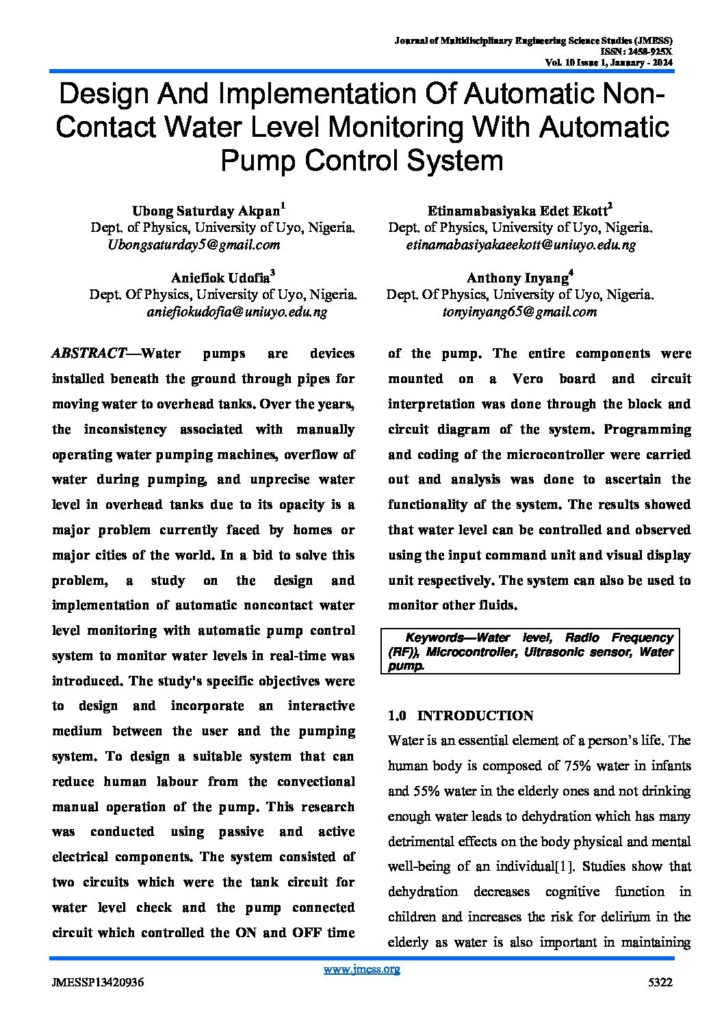 Journal of Multidisciplinary Engineering Science Studies (JMESS)
ISSN: 2458-925X
Vol. 10 Issue 1, January - 2024

Design And Implementation Of Automatic Non-Contact Water Level Monitoring With Automatic Pump Control System

Ubong Saturday Akpan$^1$
Dept. of Physics, University of Uyo, Nigeria.
Ubongsaturday5@gmail.com

Etinamabasiyaka Edet Ekott$^2$
Dept. of Physics, University of Uyo, Nigeria.
etinamabasiyakaeekott@uniuyo.edu.ng

Aniefiok Udofia$^3$
Dept. Of Physics, University of Uyo, Nigeria.
aniefiokudofia@uniuyo.edu.ng

Anthony Inyang$^4$
Dept. Of Physics, University of Uyo, Nigeria.
tonyinyang65@gmail.com

ABSTRACT—Water pumps are devices installed beneath the ground through pipes for moving water to overhead tanks. Over the years, the inconsistency associated with manually operating water pumping machines, overflow of water during pumping, and unprecise water level in overhead tanks due to its opacity is a major problem currently faced by homes or major cities of the world. In a bid to solve this problem, a study on the design and implementation of automatic noncontact water level monitoring with automatic pump control system to monitor water levels in real-time was introduced. The study's specific objectives were to design and incorporate an interactive medium between the user and the pumping system. To design a suitable system that can reduce human labour from the convectional manual operation of the pump. This research was conducted using passive and active electrical components. The system consisted of two circuits which were the tank circuit for water level check and the pump connected circuit which controlled the ON and OFF time of the pump. The entire components were mounted on a Vero board and circuit interpretation was done through the block and circuit diagram of the system. Programming and coding of the microcontroller were carried out and analysis was done to ascertain the functionality of the system. The results showed that water level can be controlled and observed using the input command unit and visual display unit respectively. The system can also be used to monitor other fluids.

Keywords—Water level, Radio Frequency (RF)), Microcontroller, Ultrasonic sensor, Water pump.

1.0 INTRODUCTION
Water is an essential element of a person's life. The human body is composed of 75% water in infants and 55% water in the elderly ones and not drinking enough water leads to dehydration which has many detrimental effects on the body physical and mental well-being of an individual[1]. Studies show that dehydration decreases cognitive function in children and increases the risk for delirium in the elderly as water is also important in maintaining

www.jmess.org
JMESSP13420936
5322